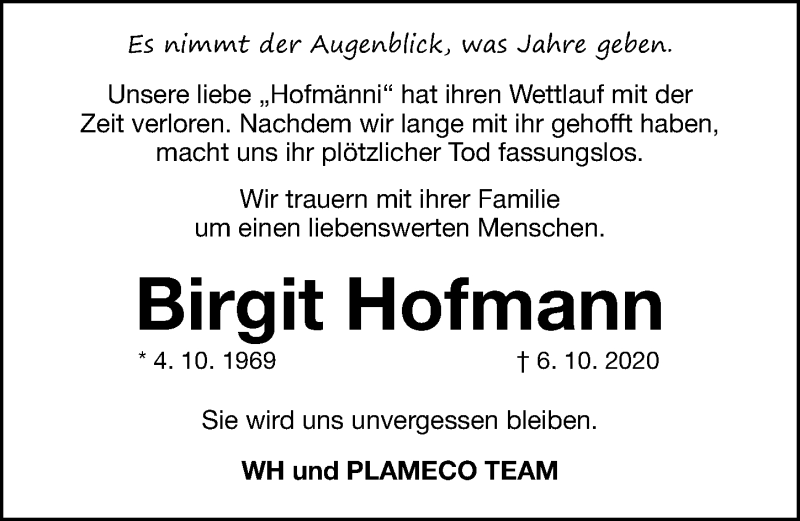 Es nimmt der Augenblick, was Jahre geben.

Unsere liebe „Hofmänni“ hat ihren Wettlauf mit der Zeit verloren. Nachdem wir lange mit ihr gehofft haben, macht uns ihr plötzlicher Tod fassungslos.

Wir trauern mit ihrer Familie um einen liebenswerten Menschen.

Birgit Hofmann

* 4. 10. 1969

† 6. 10. 2020

Sie wird uns unvergessen bleiben.

WH und PLAMECO TEAM